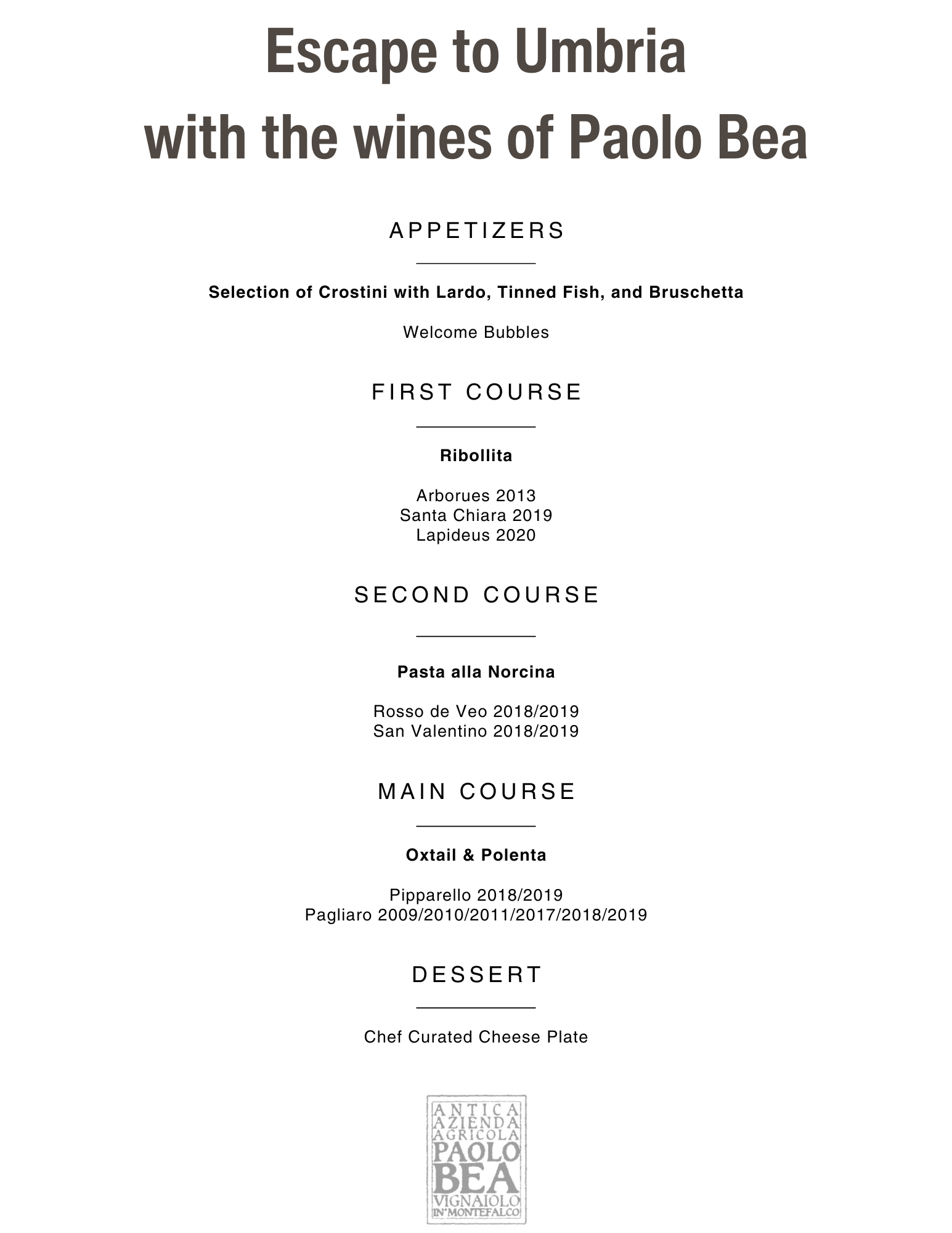 Escape to Umbria
with the wines of Paolo Bea

APPETIZERS

Selection of Crostini with Lardo, Tinned Fish, and Bruschetta

Welcome Bubbles

FIRST COURSE

Ribollita

Arborues 2013
Santa Chiara 2019
Lapideus 2020

SECOND COURSE

Pasta alla Norcina

Rosso de Veo 2018/2019
San Valentino 2018/2019

MAIN COURSE

Oxtail & Polenta

Pipparello 2018/2019
Pagliaro 2009/2010/2011/2017/2018/2019

DESSERT

Chef Curated Cheese Plate

ANTICA AZIENDA AGRICOLA PAOLO BEA VIGNAIOLO IN MONTEFALCO